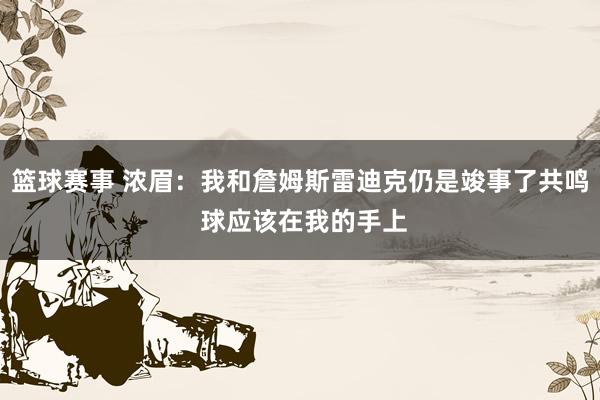 篮球赛事 浓眉：我和詹姆斯雷迪克仍是竣事了共鸣 球应该在我的手上